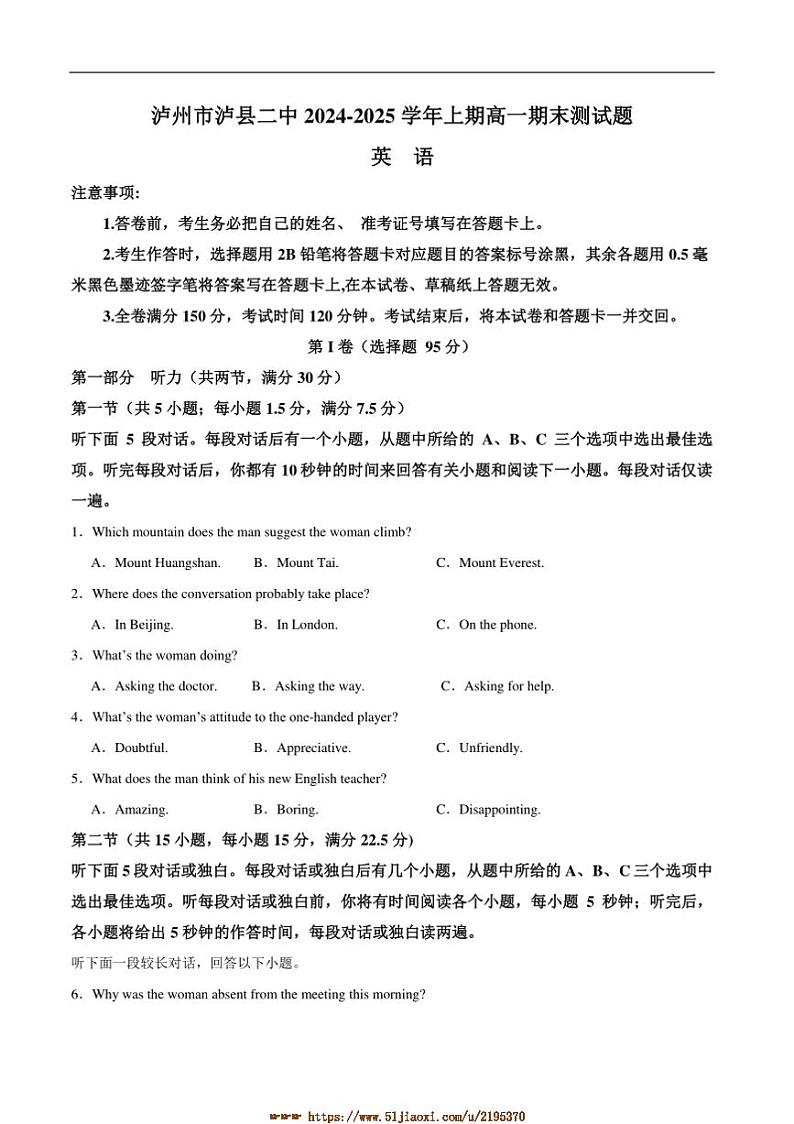 泸州市泸县二中 2024-2025 学年上期高一期末测试题

英　语

注意事项:

1.答卷前，考生务必把自己的姓名、 准考证号填写在答题卡上。

2.考生作答时，选择题用 2B 铅笔将答题卡对应题目的答案标号涂黑，其余各题用 0.5 毫米黑色墨迹签字笔将答案写在答题卡上,在本试卷、草稿纸上答题无效。

3.全卷满分 150 分，考试时间 120 分钟。考试结束后，将本试卷和答题卡一并交回。

第 I 卷（选择题 95 分）

第一部分　听力（共两节，满分 30 分）

第一节（共 5 小题；每小题 1.5 分，满分 7.5 分）

听下面 5 段对话。每段对话后有一个小题，从题中所给的 A、B、C 三个选项中选出最佳选项。听完每段对话后，你都有 10 秒钟的时间来回答有关小题和阅读下一小题。每段对话仅读一遍。

1．Which mountain does the man suggest the woman climb?

A．Mount Huangshan.　　B．Mount Tai.　　C．Mount Everest.

2．Where does the conversation probably take place?

A．In Beijing.　　B．In London.　　C．On the phone.

3．What's the woman doing?

A．Asking the doctor.　　B．Asking the way.　　C．Asking for help.

4．What's the woman's attitude to the one-handed player?

A．Doubtful.　　B．Appreciative.　　C．Unfriendly.

5．What does the man think of his new English teacher?

A．Amazing.　　B．Boring.　　C．Disappointing.

第二节（共 15 小题，每小题 15 分，满分 22.5 分)

听下面 5 段对话或独白。每段对话或独白后有几个小题，从题中所给的 A、B、C 三个选项中选出最佳选项。听每段对话或独白前，你将有时间阅读各个小题，每小题 5 秒钟；听完后，各小题将给出 5 秒钟的作答时间，每段对话或独白读两遍。

听下面一段较长对话，回答以下小题。

6．Why was the woman absent from the meeting this morning?

https://www.51jiaoxi.com/u/2195370